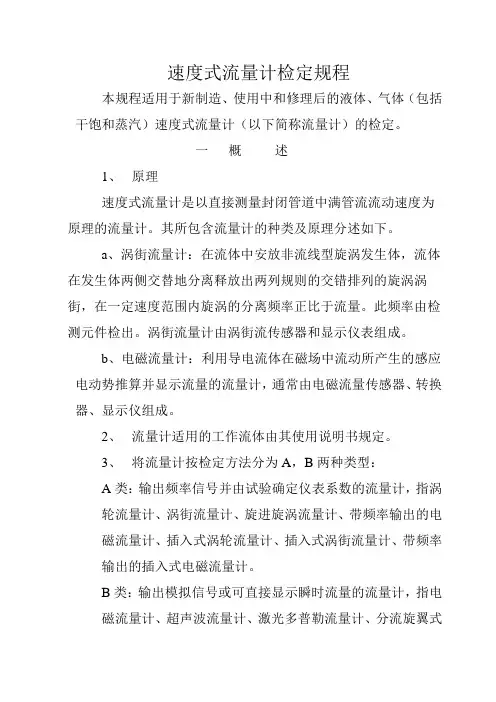 速度式流量计检定规程

本规程适用于新制造、使用中和修理后的液体、气体（包括干饱和蒸汽）速度式流量计（以下简称流量计）的检定。

一 概 述

1、 原理

速度式流量计是以直接测量封闭管道中满管流流动速度为原理的流量计。其所包含流量计的种类及原理分述如下。

a、涡街流量计：在流体中安放非流线型旋涡发生体，流体在发生体两侧交替地分离释放出两列规则的交错排列的旋涡涡街，在一定速度范围内旋涡的分离频率正比于流量。此频率由检测元件检出。涡街流量计由涡街流传感器和显示仪表组成。

b、电磁流量计：利用导电流体在磁场中流动所产生的感应电动势推算并显示流量的流量计，通常由电磁流量传感器、转换器、显示仪组成。

2、 流量计适用的工作流体由其使用说明书规定。

3、 将流量计按检定方法分为 A，B 两种类型：

A 类：输出频率信号并由试验确定仪表系数的流量计，指涡轮流量计、涡街流量计、旋进旋涡流量计、带频率输出的电磁流量计、插入式涡轮流量计、插入式涡街流量计、带频率输出的插入式电磁流量计。

B 类：输出模拟信号或可直接显示瞬时流量的流量计，指电磁流量计、超声波流量计、激光多普勒流量计、分流旋翼式